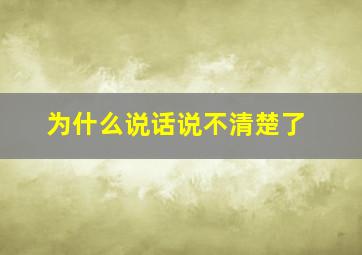 为什么说话说不清楚了